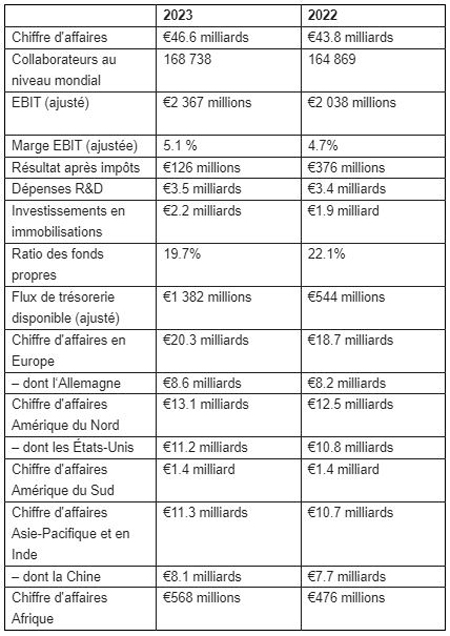 | | 2023 | 2022 |
|---|---|---|
| Chiffre d'affaires | €46.6 milliards | €43.8 milliards |
| Collaborateurs au niveau mondial | 168 738 | 164 869 |
| EBIT (ajusté) | €2 367 millions | €2 038 millions |
| Marge EBIT (ajustée) | 5.1 % | 4.7% |
| Résultat après impôts | €126 millions | €376 millions |
| Dépenses R&D | €3.5 milliards | €3.4 milliards |
| Investissements en immobilisations | €2.2 milliards | €1.9 milliard |
| Ratio des fonds propres | 19.7% | 22.1% |
| Flux de trésorerie disponible (ajusté) | €1 382 millions | €544 millions |
| Chiffre d'affaires en Europe | €20.3 milliards | €18.7 milliards |
| – dont l'Allemagne | €8.6 milliards | €8.2 milliards |
| Chiffre d'affaires Amérique du Nord | €13.1 milliards | €12.5 milliards |
| – dont les États-Unis | €11.2 milliards | €10.8 milliards |
| Chiffre d'affaires Amérique du Sud | €1.4 milliard | €1.4 milliard |
| Chiffre d'affaires Asie-Pacifique et en Inde | €11.3 milliards | €10.7 milliards |
| – dont la Chine | €8.1 milliards | €7.7 milliards |
| Chiffre d'affaires Afrique | €568 millions | €476 millions |